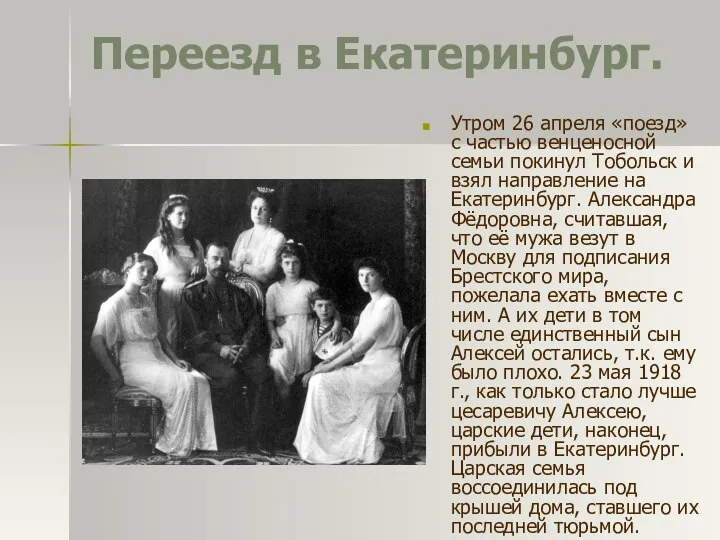 Переезд в Екатеринбург.

Утром 26 апреля «поезд» с частью венценосной семьи покинул Тобольск и взял направление на Екатеринбург. Александра Фёдоровна, считавшая, что её мужа везут в Москву для подписания Брестского мира, пожелала ехать вместе с ним. А их дети в том числе единственный сын Алексей остались, т.к. ему было плохо. 23 мая 1918 г., как только стало лучше цесаревичу Алексею, царские дети, наконец, прибыли в Екатеринбург. Царская семья воссоединилась под крышей дома, ставшего их последней тюрьмой.